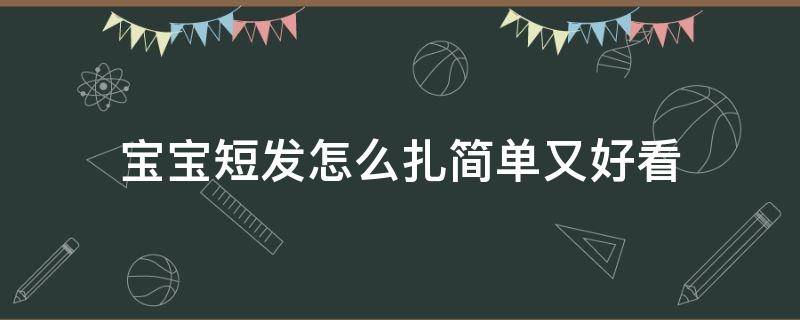 宝宝短发怎么扎简单又好看